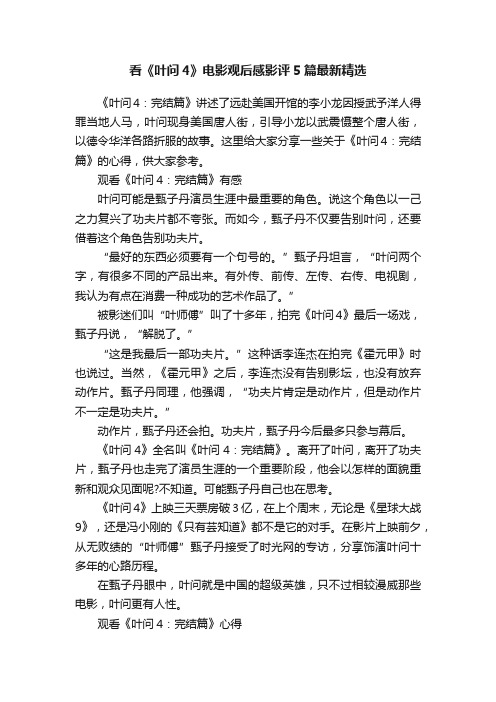 看《叶问4》电影观后感影评5篇最新精选

《叶问4：完结篇》讲述了远赴美国开馆的李小龙因授武予洋人得罪当地人马，叶问现身美国唐人街，引导小龙以武震慑整个唐人街，以德令华洋各路折服的故事。这里给大家分享一些关于《叶问4：完结篇》的心得，供大家参考。

观看《叶问4：完结篇》有感

叶问可能是甄子丹演员生涯中最重要的角色。说这个角色以一己之力复兴了功夫片都不夸张。而如今，甄子丹不仅要告别叶问，还要借着这个角色告别功夫片。

“最好的东西必须要有一个句号的。”甄子丹坦言，“叶问两个字，有很多不同的产品出来。有外传、前传、左传、右传、电视剧，我认为有点在消费一种成功的艺术作品了。”

被影迷们叫“叶师傅”叫了十多年，拍完《叶问4》最后一场戏，甄子丹说，“解脱了。”

“这是我最后一部功夫片。”这种话李连杰在拍完《霍元甲》时也说过。当然，《霍元甲》之后，李连杰没有告别影坛，也没有放弃动作片。甄子丹同理，他强调，“功夫片肯定是动作片，但是动作片不一定是功夫片。”

动作片，甄子丹还会拍。功夫片，甄子丹今后最多只参与幕后。

《叶问4》全名叫《叶问4：完结篇》。离开了叶问，离开了功夫片，甄子丹也走完了演员生涯的一个重要阶段，他会以怎样的面貌重新和观众见面呢?不知道。可能甄子丹自己也在思考。

《叶问4》上映三天票房破3亿，在上个周末，无论是《星球大战9》，还是冯小刚的《只有芸知道》都不是它的对手。在影片上映前夕，从无败绩的“叶师傅”甄子丹接受了时光网的专访，分享饰演叶问十多年的心路历程。

在甄子丹眼中，叶问就是中国的超级英雄，只不过相较漫威那些电影，叶问更有人性。

观看《叶问4：完结篇》心得